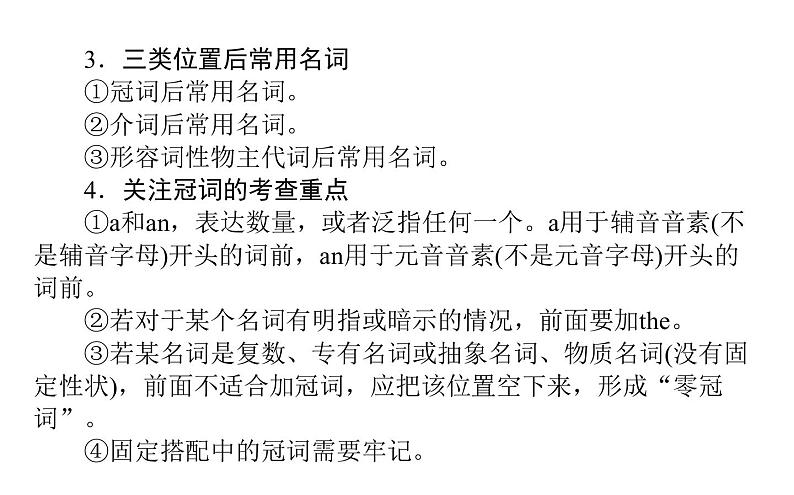 3．三类位置后常用名词
①冠词后常用名词。
②介词后常用名词。
③形容词性物主代词后常用名词。
4．关注冠词的考查重点
①a和an，表达数量，或者泛指任何一个。a用于辅音音素(不是辅音字母)开头的词前，an用于元音音素(不是元音字母)开头的词前。
②若对于某个名词有明指或暗示的情况，前面要加the。
③若某名词是复数、专有名词或抽象名词、物质名词(没有固定性状)，前面不适合加冠词，应把该位置空下来，形成“零冠词”。
④固定搭配中的冠词需要牢记。